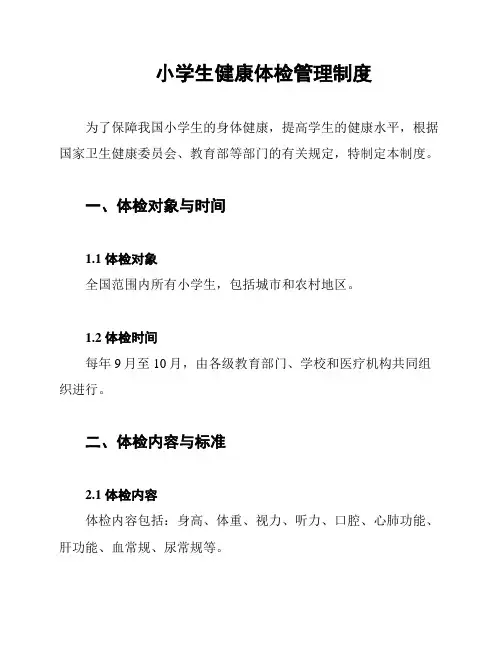 小学生健康体检管理制度

为了保障我国小学生的身体健康，提高学生的健康水平，根据国家卫生健康委员会、教育部等部门的有关规定，特制定本制度。

一、体检对象与时间

1.1 体检对象
全国范围内所有小学生，包括城市和农村地区。

1.2 体检时间
每年 9 月至 10 月，由各级教育部门、学校和医疗机构共同组织进行。

二、体检内容与标准

2.1 体检内容
体检内容包括：身高、体重、视力、听力、口腔、心肺功能、肝功能、血常规、尿常规等。